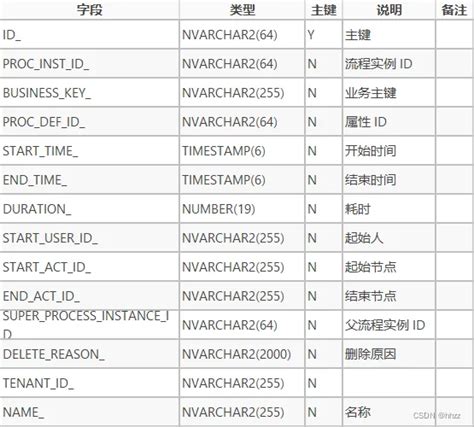 | 字段 | 类型 | 主键 | 说明 | 备注 |
|---|---|---|---|---|
| ID_ | NVARCHAR2(64) | Y | 主键 | |
| PROC_INST_ID_ | NVARCHAR2(64) | N | 流程实例 ID | |
| BUSINESS_KEY_ | NVARCHAR2(255) | N | 业务主键 | |
| PROC_DEF_ID_ | NVARCHAR2(64) | N | 属性 ID | |
| START_TIME_ | TIMESTAMP(6) | N | 开始时间 | |
| END_TIME_ | TIMESTAMP(6) | N | 结束时间 | |
| DURATION_ | NUMBER(19) | N | 耗时 | |
| START_USER_ID_ | NVARCHAR2(255) | N | 起始人 | |
| START_ACT_ID_ | NVARCHAR2(255) | N | 起始节点 | |
| END_ACT_ID_ | NVARCHAR2(255) | N | 结束节点 | |
| SUPER_PROCESS_INSTANCE_ID | NVARCHAR2(64) | N | 父流程实例 ID | |
| DELETE_REASON_ | NVARCHAR2(2000) | N | 删除原因 | |
| TENANT_ID_ | NVARCHAR2(255) | N | | |
| NAME_ | NVARCHAR2(255) | N | 名称 | |

CSDN @hhzz